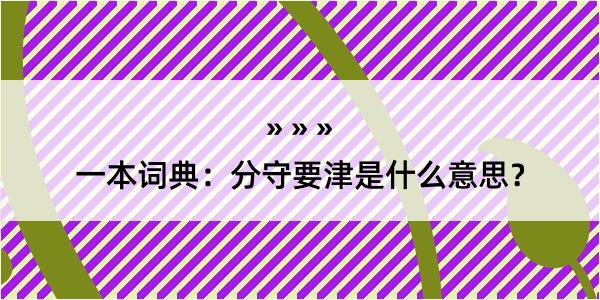 » » »

一本词典：分守要津是什么意思？